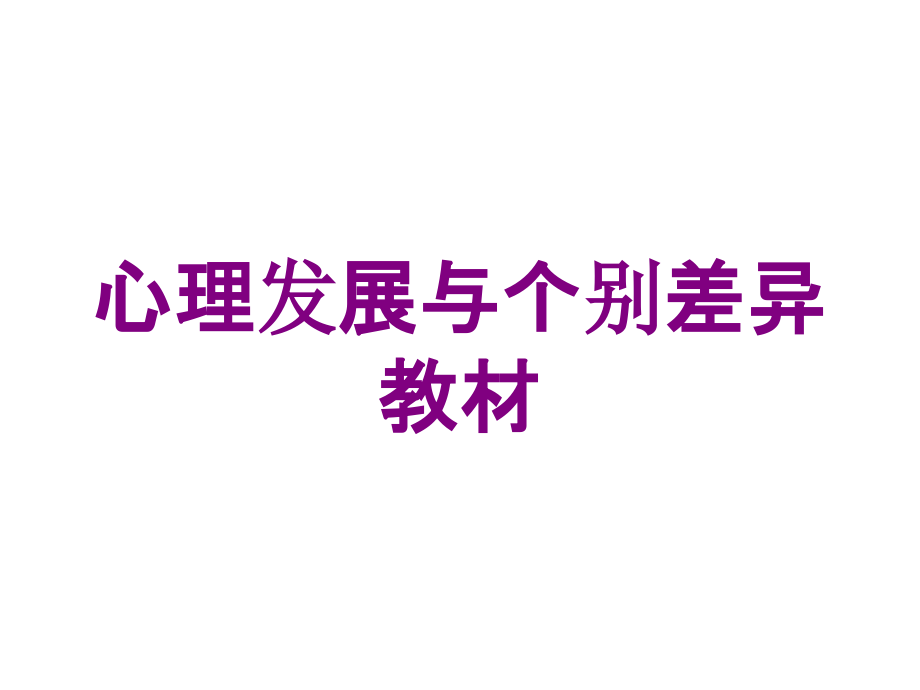 心理发展与个别差异教材